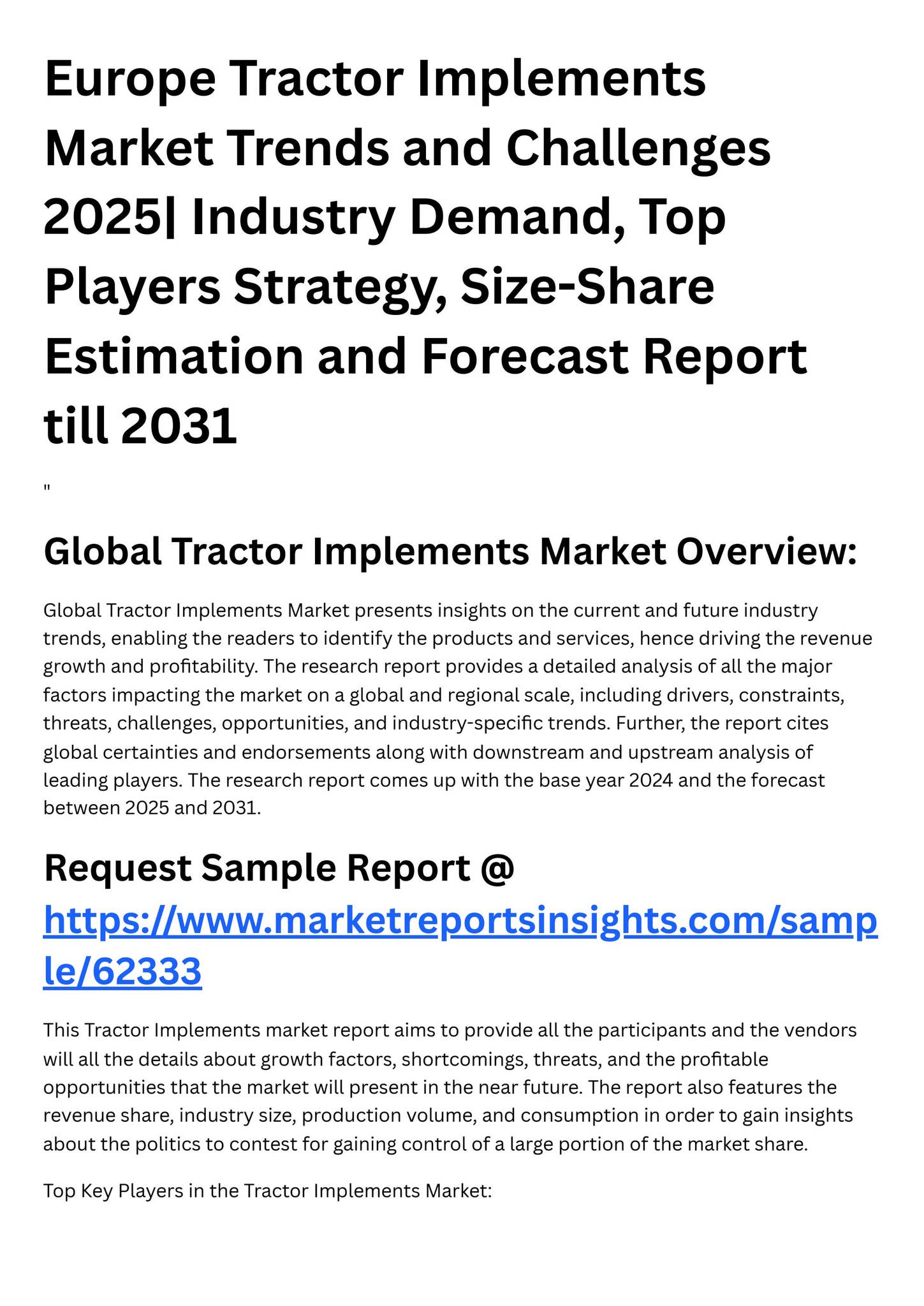 Europe Tractor Implements Market Trends and Challenges 2025| Industry Demand, Top Players Strategy, Size-Share Estimation and Forecast Report till 2031

"

Global Tractor Implements Market Overview:

Global Tractor Implements Market presents insights on the current and future industry trends, enabling the readers to identify the products and services, hence driving the revenue growth and profitability. The research report provides a detailed analysis of all the major factors impacting the market on a global and regional scale, including drivers, constraints, threats, challenges, opportunities, and industry-specific trends. Further, the report cites global certainties and endorsements along with downstream and upstream analysis of leading players. The research report comes up with the base year 2024 and the forecast between 2025 and 2031.

Request Sample Report @ https://www.marketreportsinsights.com/sample/62333

This Tractor Implements market report aims to provide all the participants and the vendors will all the details about growth factors, shortcomings, threats, and the profitable opportunities that the market will present in the near future. The report also features the revenue share, industry size, production volume, and consumption in order to gain insights about the politics to contest for gaining control of a large portion of the market share.

Top Key Players in the Tractor Implements Market: